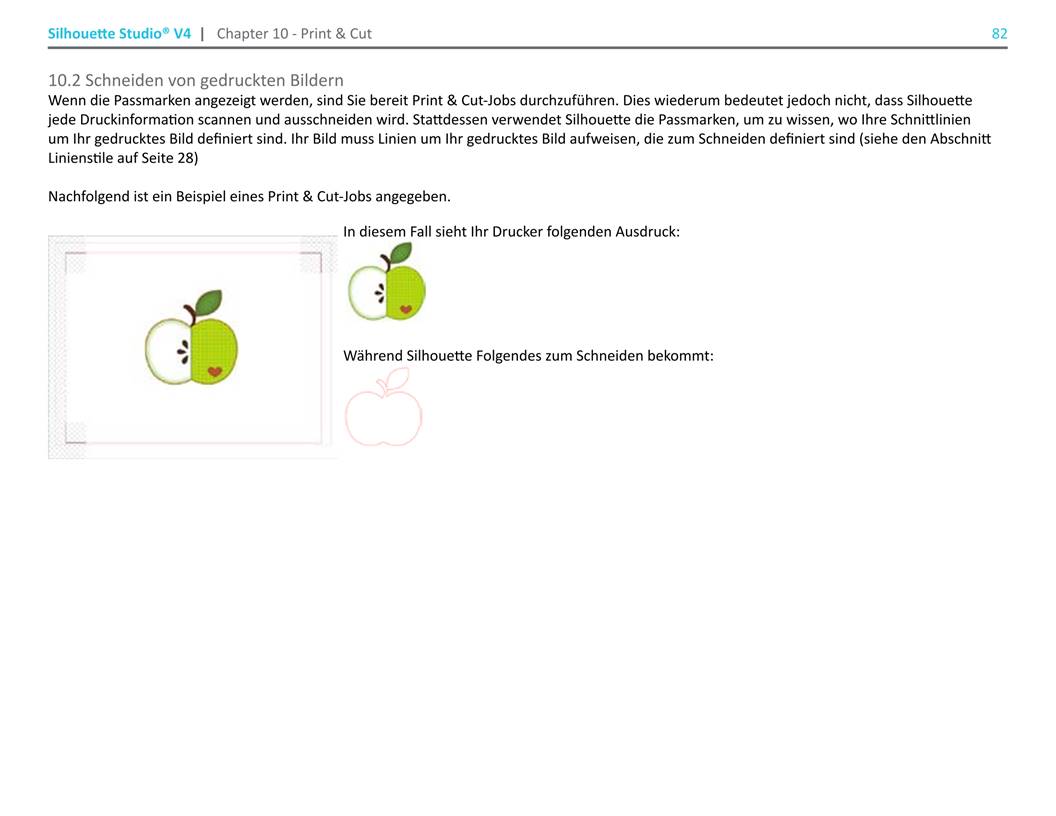 Silhouette Studio® V4 | Chapter 10 - Print & Cut 82

10.2 Schneiden von gedruckten Bildern
Wenn die Passmarken angezeigt werden, sind Sie bereit Print & Cut-Jobs durchzuführen. Dies wiederum bedeutet jedoch nicht, dass Silhouette jede Druckinformation scannen und ausschneiden wird. Stattdessen verwendet Silhouette die Passmarken, um zu wissen, wo Ihre Schnittlinien um Ihr gedrucktes Bild definiert sind. Ihr Bild muss Linien um Ihr gedrucktes Bild aufweisen, die zum Schneiden definiert sind (siehe den Abschnitt Linienstile auf Seite 28)

Nachfolgend ist ein Beispiel eines Print & Cut-Jobs angegeben.

In diesem Fall sieht Ihr Drucker folgenden Ausdruck:

Während Silhouette Folgendes zum Schneiden bekommt: